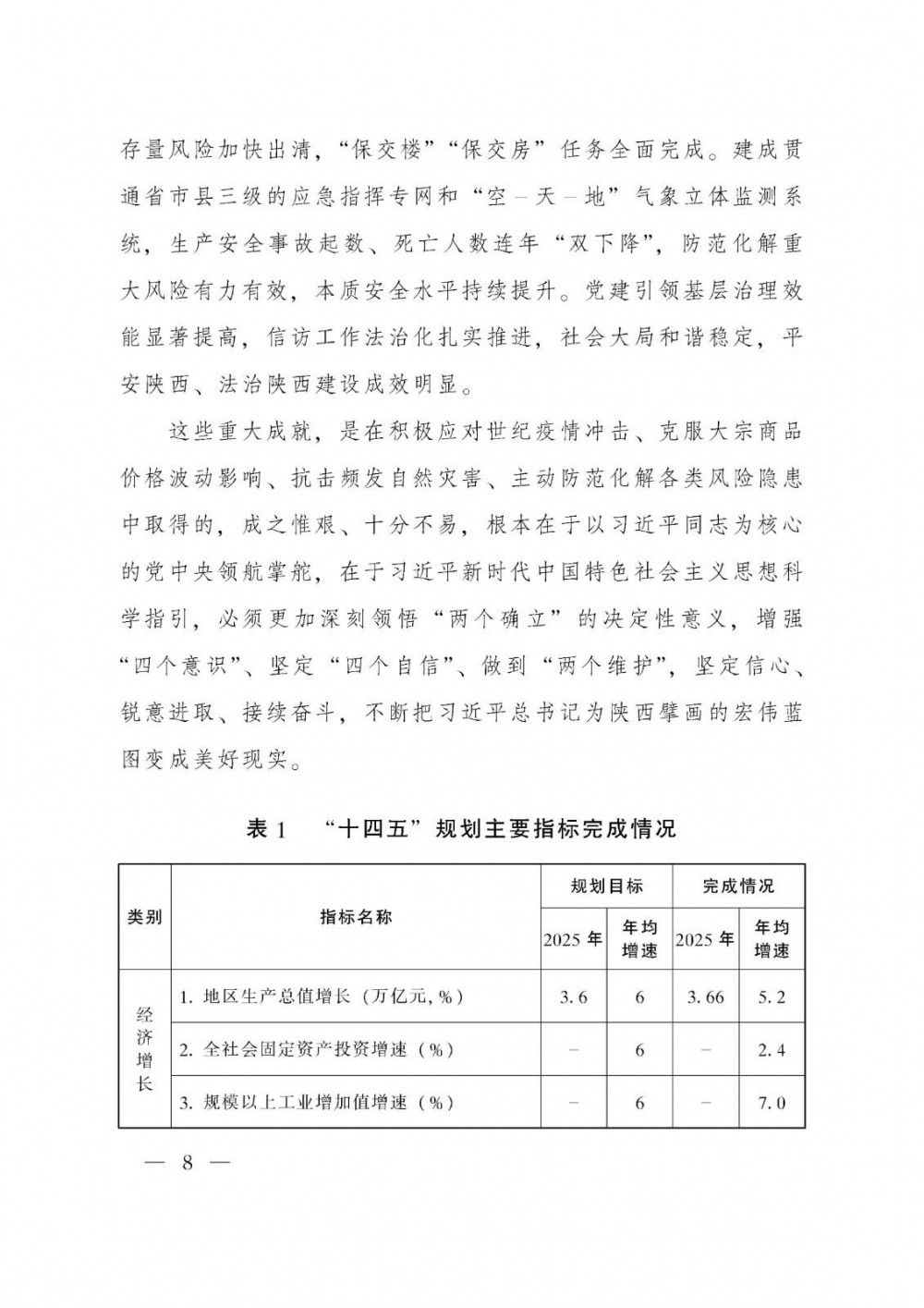 存量风险加快出清，“保交楼”“保交房”任务全面完成。建成贯通省市县三级的应急指挥专网和“空－天－地”气象立体监测系统，生产安全事故起数、死亡人数连年“双下降”，防范化解重大风险有力有效，本质安全水平持续提升。党建引领基层治理效能显著提高，信访工作法治化扎实推进，社会大局和谐稳定，平安陕西、法治陕西建设成效明显。

这些重大成就，是在积极应对世纪疫情冲击、克服大宗商品价格波动影响、抗击频发自然灾害、主动防范化解各类风险隐患中取得的，成之惟艰、十分不易，根本在于以习近平同志为核心的党中央领航掌舵，在于习近平新时代中国特色社会主义思想科学指引，必须更加深刻领悟“两个确立”的决定性意义，增强“四个意识”、坚定“四个自信”、做到“两个维护”，坚定信心、锐意进取、接续奋斗，不断把习近平总书记为陕西擘画的宏伟蓝图变成美好现实。

表 1 “十四五”规划主要指标完成情况

| 类别 | 指标名称 | 规划目标 2025 年 | 规划目标 年均增速 | 完成情况 2025 年 | 完成情况 年均增速 |
|---|---|---|---|---|---|
| 经济增长 | 1. 地区生产总值增长（万亿元，%） | 3.6 | 6 | 3.66 | 5.2 |
| 经济增长 | 2. 全社会固定资产投资增速（%） | － | 6 | － | 2.4 |
| 经济增长 | 3. 规模以上工业增加值增速（%） | － | 6 | － | 7.0 |

— 8 —